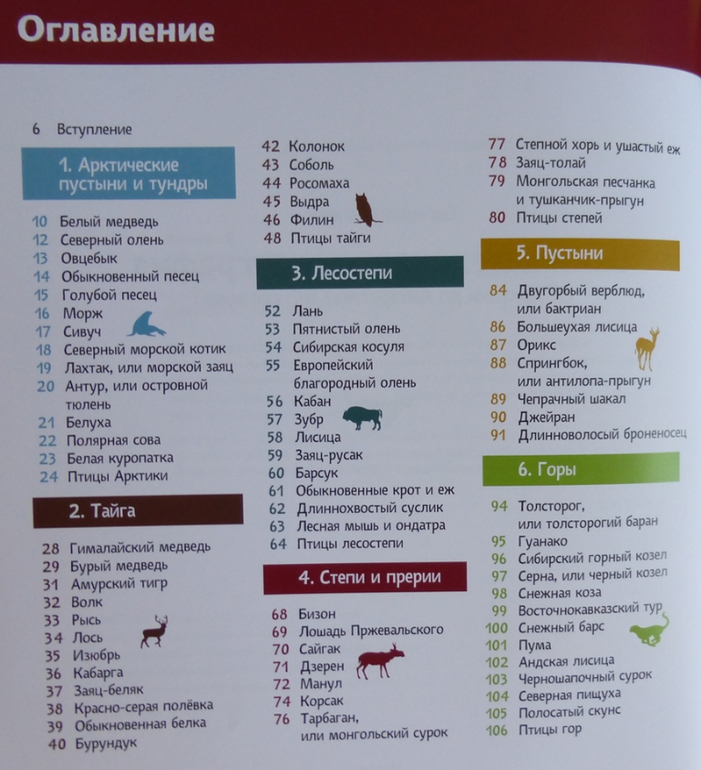 Оглавление

6 Вступление

1. Арктические пустыни и тундры

10 Белый медведь
12 Северный олень
13 Овцебык
14 Обыкновенный песец
15 Голубой песец
16 Морж
17 Сивуч
18 Северный морской котик
19 Лахтак, или морской заяц
20 Антур, или островной тюлень
21 Белуха
22 Полярная сова
23 Белая куропатка
24 Птицы Арктики

2. Тайга

28 Гималайский медведь
29 Бурый медведь
31 Амурский тигр
32 Волк
33 Рысь
34 Лось
35 Изюбрь
36 Кабарга
37 Заяц-беляк
38 Красно-серая полёвка
39 Обыкновенная белка
40 Бурундук
42 Колонок
43 Соболь
44 Росомаха
45 Выдра
46 Филин
48 Птицы тайги

3. Лесостепи

52 Лань
53 Пятнистый олень
54 Сибирская косуля
55 Европейский благородный олень
56 Кабан
57 Зубр
58 Лисица
59 Заяц-русак
60 Барсук
61 Обыкновенные крот и еж
62 Длиннохвостый суслик
63 Лесная мышь и ондатра
64 Птицы лесостепи

4. Степи и прерии

68 Бизон
69 Лошадь Пржевальского
70 Сайгак
71 Дзерен
72 Манул
74 Корсак
76 Тарбаган, или монгольский сурок
77 Степной хорь и ушастый еж
78 Заяц-толай
79 Монгольская песчанка и тушканчик-прыгун
80 Птицы степей

5. Пустыни

84 Двугорбый верблюд, или бактриан
86 Большеухая лисица
87 Орикс
88 Спрингбок, или антилопа-прыгун
89 Чепрачный шакал
90 Джейран
91 Длинноволосый броненосец

6. Горы

94 Толсторог, или толсторогий баран
95 Гуанако
96 Сибирский горный козел
97 Серна, или черный козел
98 Снежная коза
99 Восточнокавказский тур
100 Снежный барс
101 Пума
102 Андская лисица
103 Черношапочный сурок
104 Северная пищуха
105 Полосатый скунс
106 Птицы гор